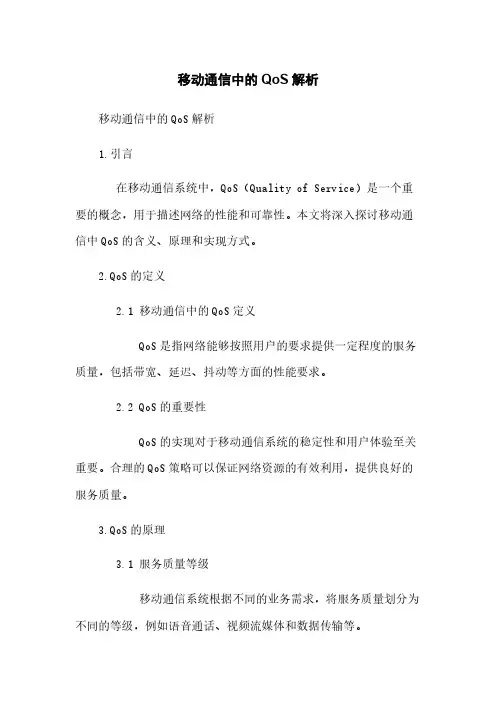 移动通信中的QoS解析

移动通信中的QoS解析

1.引言

在移动通信系统中，QoS（Quality of Service）是一个重要的概念，用于描述网络的性能和可靠性。本文将深入探讨移动通信中QoS的含义、原理和实现方式。

2.QoS的定义

2.1 移动通信中的QoS定义

QoS是指网络能够按照用户的要求提供一定程度的服务质量，包括带宽、延迟、抖动等方面的性能要求。

2.2 QoS的重要性

QoS的实现对于移动通信系统的稳定性和用户体验至关重要。合理的QoS策略可以保证网络资源的有效利用，提供良好的服务质量。

3.QoS的原理

3.1 服务质量等级

移动通信系统根据不同的业务需求，将服务质量划分为不同的等级，例如语音通话、视频流媒体和数据传输等。